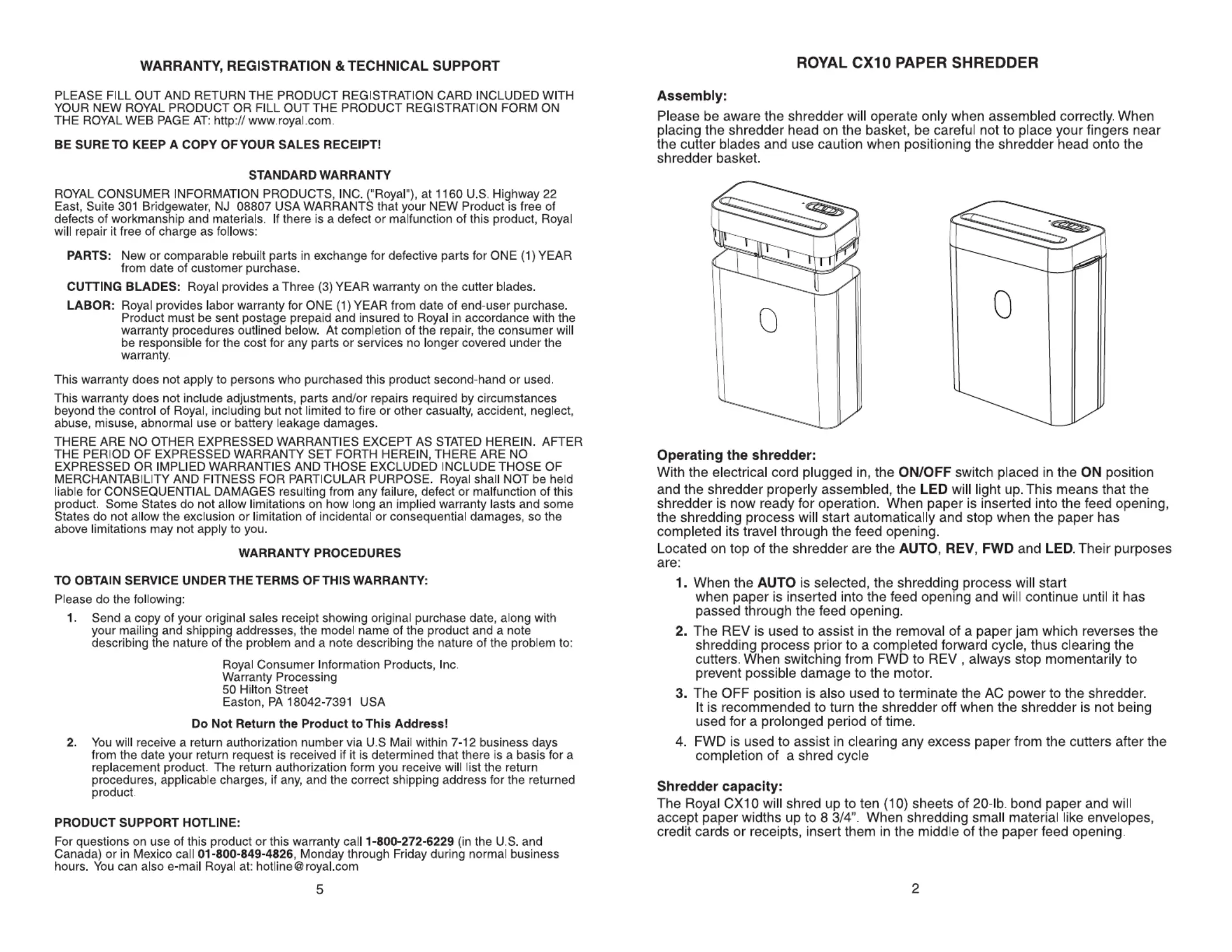 WARRANTY, REGISTRATION & TECHNICAL SUPPORT

PLEASE FILL OUT AND RETURN THE PRODUCT REGISTRATION CARD INCLUDED WITH YOUR NEW ROYAL PRODUCT OR FILL OUT THE PRODUCT REGISTRATION FORM ON THE ROYAL WEB PAGE AT: http:// www.royal.com.

BE SURE TO KEEP A COPY OF YOUR SALES RECEIPT!

STANDARD WARRANTY

ROYAL CONSUMER INFORMATION PRODUCTS, INC. ("Royal"), at 1160 U.S. Highway 22 East, Suite 301 Bridgewater, NJ 08807 USA WARRANTS that your NEW Product is free of defects of workmanship and materials. If there is a defect or malfunction of this product, Royal will repair it free of charge as follows:

PARTS: New or comparable rebuilt parts in exchange for defective parts for ONE (1) YEAR from date of customer purchase.

CUTTING BLADES: Royal provides a Three (3) YEAR warranty on the cutter blades.

LABOR: Royal provides labor warranty for ONE (1) YEAR from date of end-user purchase. Product must be sent postage prepaid and insured to Royal in accordance with the warranty procedures outlined below. At completion of the repair, the consumer will be responsible for the cost for any parts or services no longer covered under the warranty.

This warranty does not apply to persons who purchased this product second-hand or used.

This warranty does not include adjustments, parts and/or repairs required by circumstances beyond the control of Royal, including but not limited to fire or other casualty, accident, neglect, abuse, misuse, abnormal use or battery leakage damages.

THERE ARE NO OTHER EXPRESSED WARRANTIES EXCEPT AS STATED HEREIN. AFTER THE PERIOD OF EXPRESSED WARRANTY SET FORTH HEREIN, THERE ARE NO EXPRESSED OR IMPLIED WARRANTIES AND THOSE EXCLUDED INCLUDE THOSE OF MERCHANTABILITY AND FITNESS FOR PARTICULAR PURPOSE. Royal shall NOT be held liable for CONSEQUENTIAL DAMAGES resulting from any failure, defect or malfunction of this product. Some States do not allow limitations on how long an implied warranty lasts and some States do not allow the exclusion or limitation of incidental or consequential damages, so the above limitations may not apply to you.

WARRANTY PROCEDURES

TO OBTAIN SERVICE UNDER THE TERMS OF THIS WARRANTY:

Please do the following:

1. Send a copy of your original sales receipt showing original purchase date, along with your mailing and shipping addresses, the model name of the product and a note describing the nature of the problem and a note describing the nature of the problem to:

Royal Consumer Information Products, Inc.
Warranty Processing
50 Hilton Street
Easton, PA 18042-7391 USA

Do Not Return the Product to This Address!

2. You will receive a return authorization number via U.S Mail within 7-12 business days from the date your return request is received if it is determined that there is a basis for a replacement product. The return authorization form you receive will list the return procedures, applicable charges, if any, and the correct shipping address for the returned product.

PRODUCT SUPPORT HOTLINE:

For questions on use of this product or this warranty call 1-800-272-6229 (in the U.S. and Canada) or in Mexico call 01-800-849-4826, Monday through Friday during normal business hours. You can also e-mail Royal at: hotline@royal.com

5

ROYAL CX10 PAPER SHREDDER

Assembly:

Please be aware the shredder will operate only when assembled correctly. When placing the shredder head on the basket, be careful not to place your fingers near the cutter blades and use caution when positioning the shredder head onto the shredder basket.

Operating the shredder:

With the electrical cord plugged in, the ON/OFF switch placed in the ON position and the shredder properly assembled, the LED will light up. This means that the shredder is now ready for operation. When paper is inserted into the feed opening, the shredding process will start automatically and stop when the paper has completed its travel through the feed opening.

Located on top of the shredder are the AUTO, REV, FWD and LED. Their purposes are:

1. When the AUTO is selected, the shredding process will start when paper is inserted into the feed opening and will continue until it has passed through the feed opening.

2. The REV is used to assist in the removal of a paper jam which reverses the shredding process prior to a completed forward cycle, thus clearing the cutters. When switching from FWD to REV , always stop momentarily to prevent possible damage to the motor.

3. The OFF position is also used to terminate the AC power to the shredder. It is recommended to turn the shredder off when the shredder is not being used for a prolonged period of time.

4. FWD is used to assist in clearing any excess paper from the cutters after the completion of a shred cycle

Shredder capacity:

The Royal CX10 will shred up to ten (10) sheets of 20-lb. bond paper and will accept paper widths up to 8 3/4". When shredding small material like envelopes, credit cards or receipts, insert them in the middle of the paper feed opening.

2